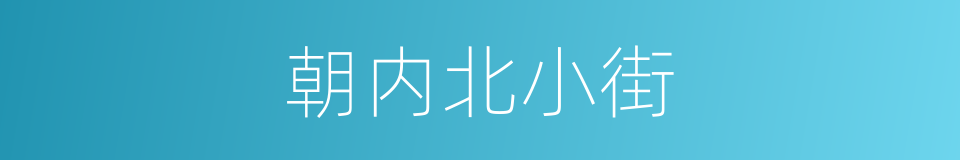 朝内北小街